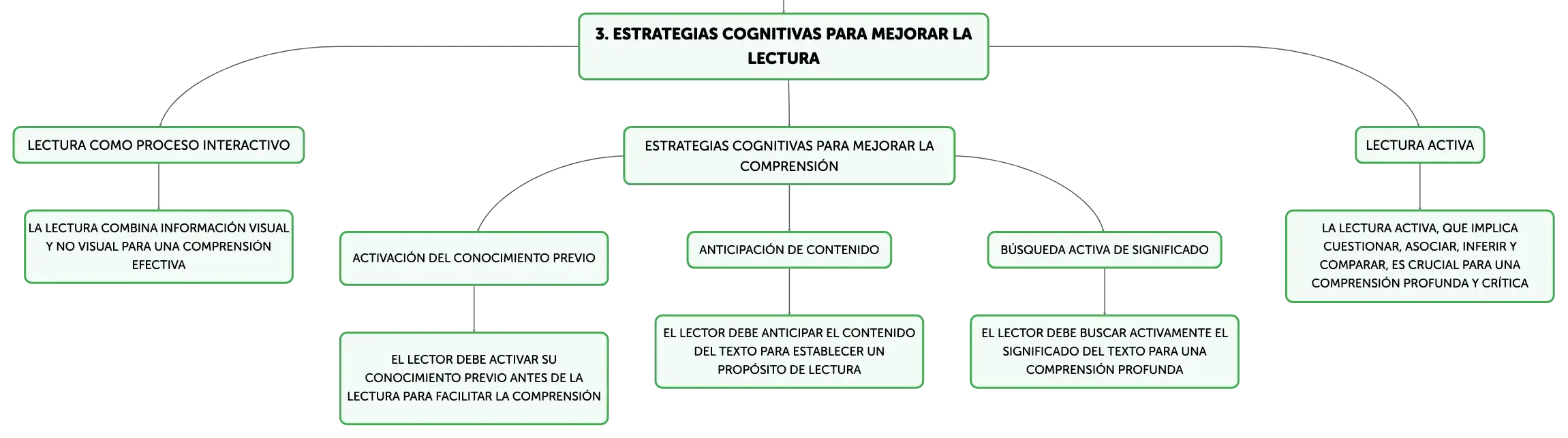 3. ESTRATEGIAS COGNITIVAS PARA MEJORAR LA LECTURA

LECTURA COMO PROCESO INTERACTIVO

LA LECTURA COMBINA INFORMACIÓN VISUAL Y NO VISUAL PARA UNA COMPRENSIÓN EFECTIVA

ESTRATEGIAS COGNITIVAS PARA MEJORAR LA COMPRENSIÓN

ACTIVACIÓN DEL CONOCIMIENTO PREVIO

EL LECTOR DEBE ACTIVAR SU CONOCIMIENTO PREVIO ANTES DE LA LECTURA PARA FACILITAR LA COMPRENSIÓN

ANTICIPACIÓN DE CONTENIDO

EL LECTOR DEBE ANTICIPAR EL CONTENIDO DEL TEXTO PARA ESTABLECER UN PROPÓSITO DE LECTURA

BÚSQUEDA ACTIVA DE SIGNIFICADO

EL LECTOR DEBE BUSCAR ACTIVAMENTE EL SIGNIFICADO DEL TEXTO PARA UNA COMPRENSIÓN PROFUNDA

LECTURA ACTIVA

LA LECTURA ACTIVA, QUE IMPLICA CUESTIONAR, ASOCIAR, INFERIR Y COMPARAR, ES CRUCIAL PARA UNA COMPRENSIÓN PROFUNDA Y CRÍTICA